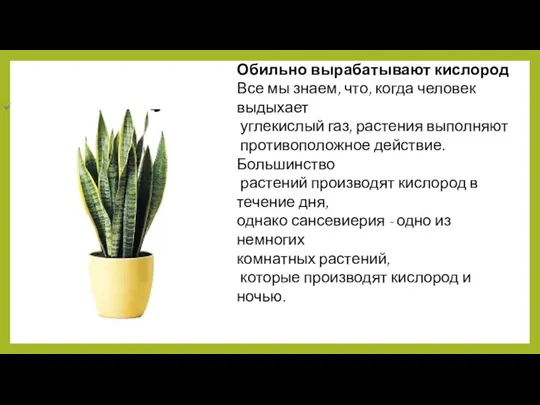 Обильно вырабатывают кислород
Все мы знаем, что, когда человек выдыхает углекислый газ, растения выполняют противоположное действие. Большинство растений производят кислород в течение дня, однако сансевиерия - одно из немногих комнатных растений, которые производят кислород и ночью.